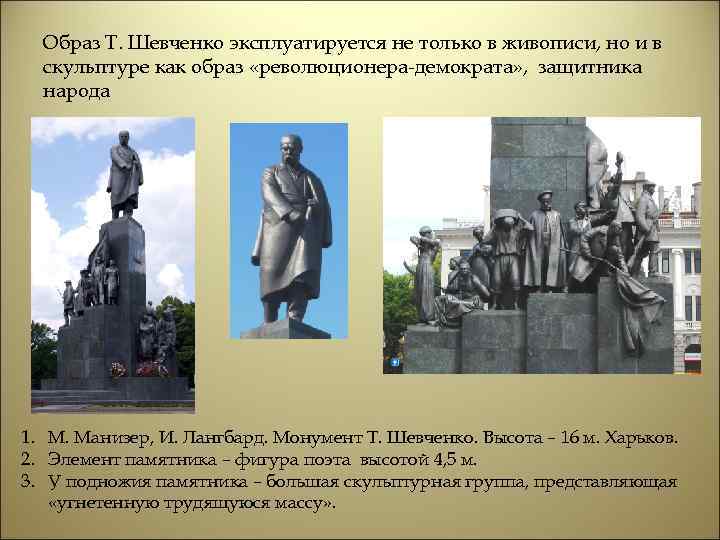 Образ Т. Шевченко эксплуатируется не только в живописи, но и в скульптуре как образ «революционера-демократа», защитника народа

1. М. Манизер, И. Лангбард. Монумент Т. Шевченко. Высота – 16 м. Харьков.
2. Элемент памятника – фигура поэта высотой 4,5 м.
3. У подножия памятника – большая скульптурная группа, представляющая «угнетенную трудящуюся массу».